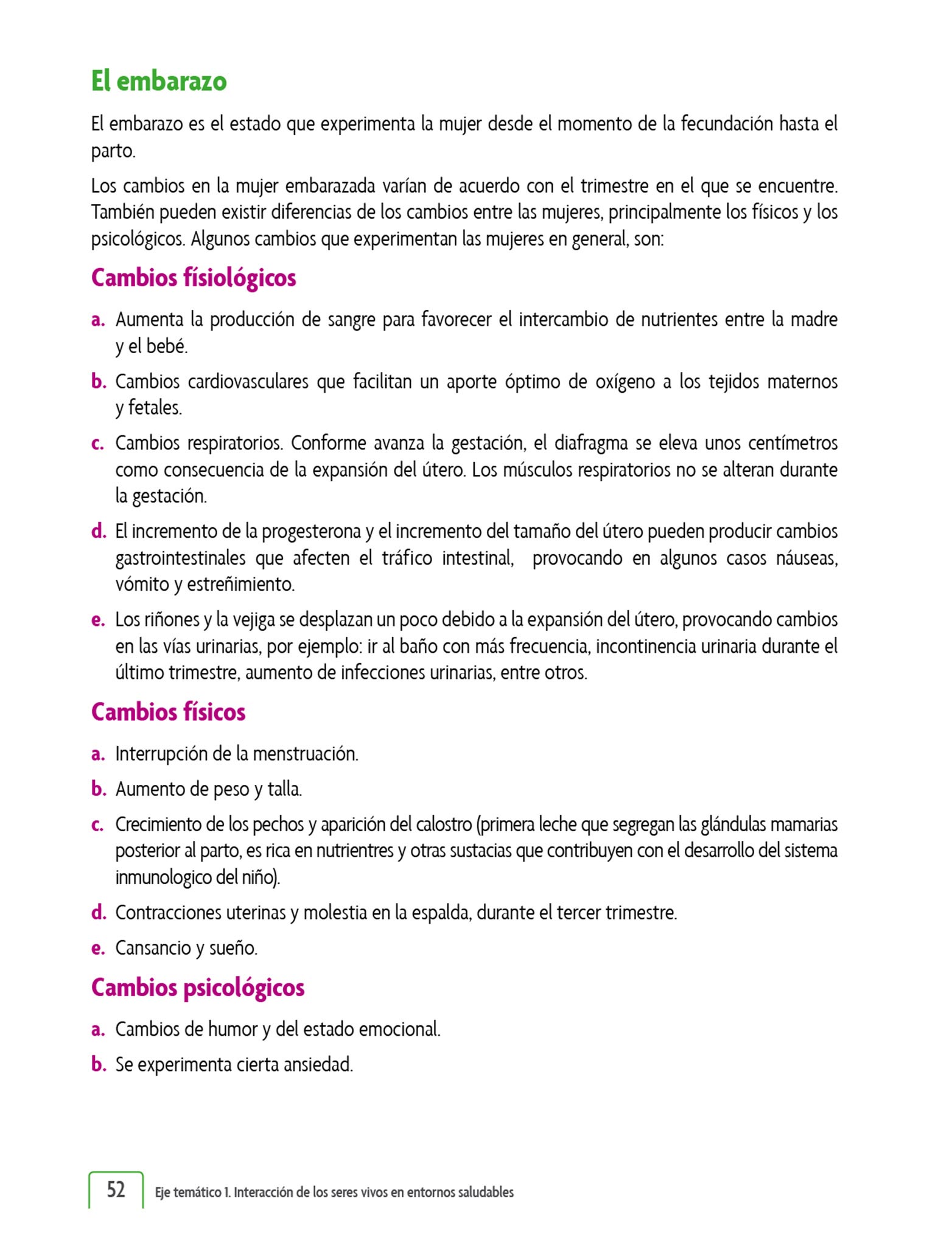 El embarazo

El embarazo es el estado que experimenta la mujer desde el momento de la fecundación hasta el parto.

Los cambios en la mujer embarazada varían de acuerdo con el trimestre en el que se encuentre. También pueden existir diferencias de los cambios entre las mujeres, principalmente los físicos y los psicológicos. Algunos cambios que experimentan las mujeres en general, son:

Cambios físiológicos

a. Aumenta la producción de sangre para favorecer el intercambio de nutrientes entre la madre y el bebé.

b. Cambios cardiovasculares que facilitan un aporte óptimo de oxígeno a los tejidos maternos y fetales.

c. Cambios respiratorios. Conforme avanza la gestación, el diafragma se eleva unos centímetros como consecuencia de la expansión del útero. Los músculos respiratorios no se alteran durante la gestación.

d. El incremento de la progesterona y el incremento del tamaño del útero pueden producir cambios gastrointestinales que afecten el tráfico intestinal, provocando en algunos casos náuseas, vómito y estreñimiento.

e. Los riñones y la vejiga se desplazan un poco debido a la expansión del útero, provocando cambios en las vías urinarias, por ejemplo: ir al baño con más frecuencia, incontinencia urinaria durante el último trimestre, aumento de infecciones urinarias, entre otros.

Cambios físicos

a. Interrupción de la menstruación.

b. Aumento de peso y talla.

c. Crecimiento de los pechos y aparición del calostro (primera leche que segregan las glándulas mamarias posterior al parto, es rica en nutrientres y otras sustacias que contribuyen con el desarrollo del sistema inmunologico del niño).

d. Contracciones uterinas y molestia en la espalda, durante el tercer trimestre.

e. Cansancio y sueño.

Cambios psicológicos

a. Cambios de humor y del estado emocional.

b. Se experimenta cierta ansiedad.

52 Eje temático 1. Interacción de los seres vivos en entornos saludables